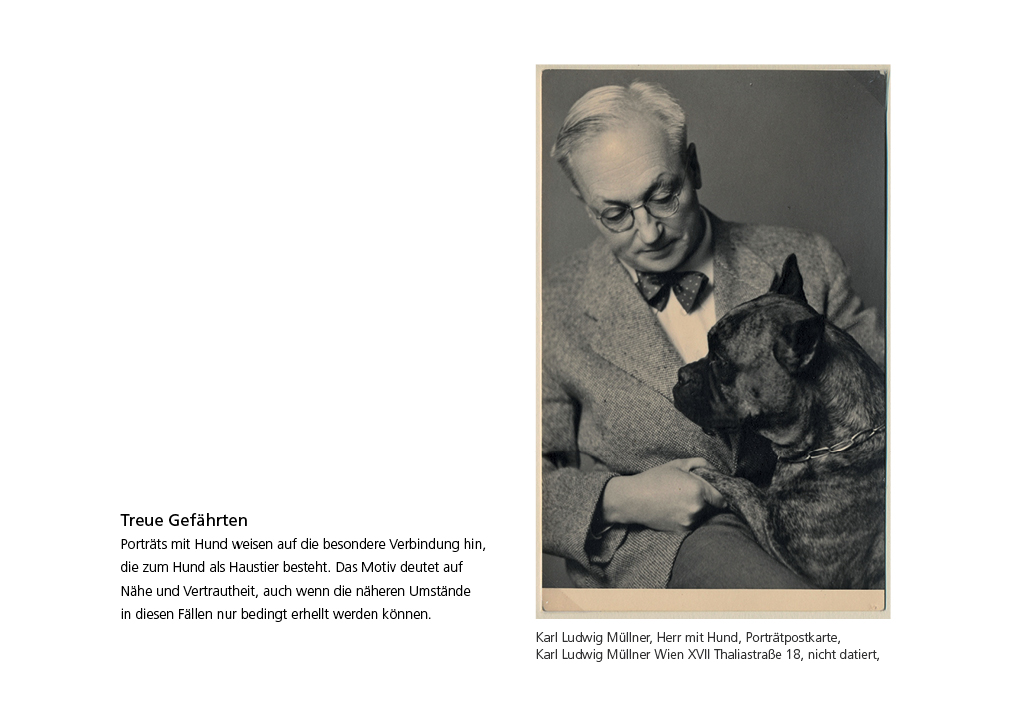 Treue Gefährten

Porträts mit Hund weisen auf die besondere Verbindung hin, die zum Hund als Haustier besteht. Das Motiv deutet auf Nähe und Vertrautheit, auch wenn die näheren Umstände in diesen Fällen nur bedingt erhellt werden können.

Karl Ludwig Müllner, Herr mit Hund, Porträtpostkarte,
Karl Ludwig Müllner Wien XVII Thaliastraße 18, nicht datiert,